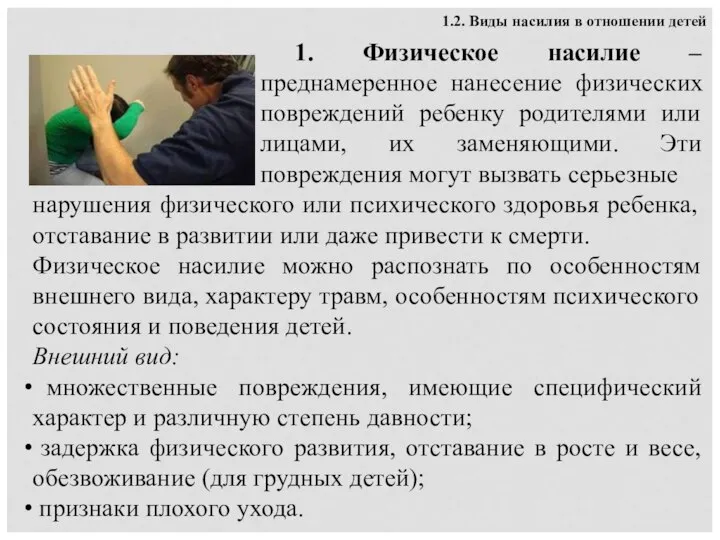 1.2. Виды насилия в отношении детей

1. Физическое насилие – преднамеренное нанесение физических повреждений ребенку родителями или лицами, их заменяющими. Эти повреждения могут вызвать серьезные нарушения физического или психического здоровья ребенка, отставание в развитии или даже привести к смерти.

Физическое насилие можно распознать по особенностям внешнего вида, характеру травм, особенностям психического состояния и поведения детей.

Внешний вид:

• множественные повреждения, имеющие специфический характер и различную степень давности;

• задержка физического развития, отставание в росте и весе, обезвоживание (для грудных детей);

• признаки плохого ухода.